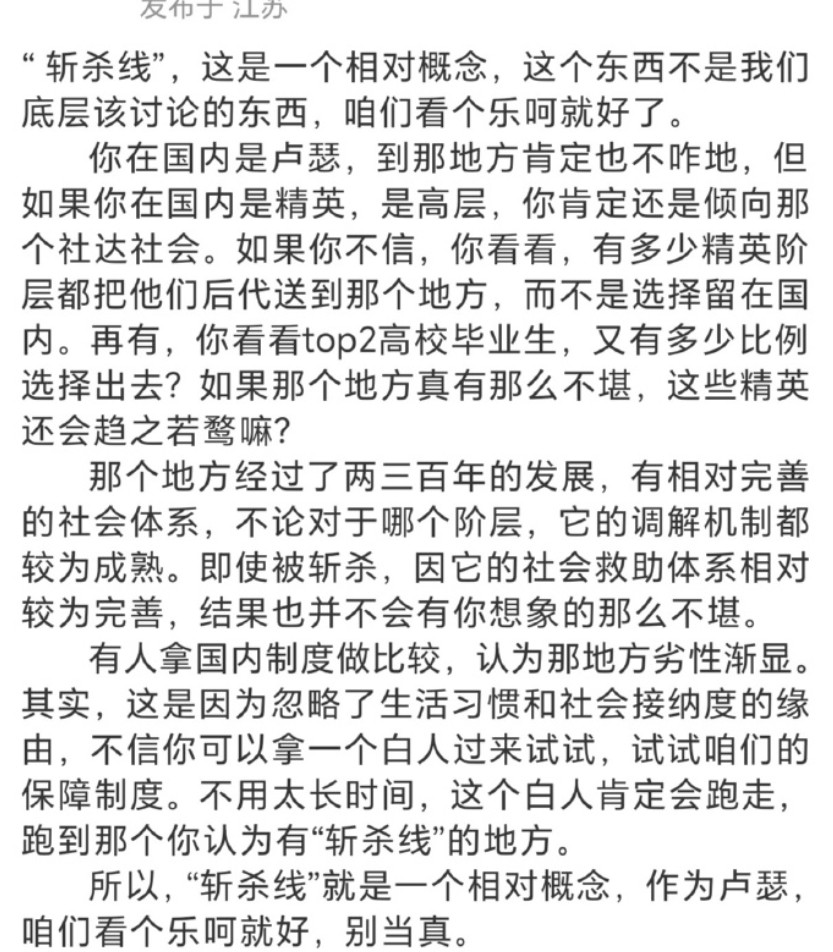 发布于 江苏

“斩杀线”，这是一个相对概念，这个东西不是我们底层该讨论的东西，咱们看个乐呵就好了。

你在国内是卢瑟，到那地方肯定也不咋地，但如果你在国内是精英，是高层，你肯定还是倾向那个社达社会。如果你不信，你看看，有多少精英阶层都把他们后代送到那个地方，而不是选择留在国内。再有，你看看top2高校毕业生，又有多少比例选择出去？如果那个地方真有那么不堪，这些精英还会趋之若鹜嘛？

那个地方经过了两三百年的发展，有相对完善的社会体系，不论对于哪个阶层，它的调解机制都较为成熟。即使被斩杀，因它的社会救助体系相对较为完善，结果也并不会有你想象的那么不堪。

有人拿国内制度做比较，认为那地方劣性渐显。其实，这是因为忽略了生活习惯和社会接纳度的缘由，不信你可以拿一个白人过来试试，试试咱们的保障制度。不用太长时间，这个白人肯定会跑走，跑到那个你认为有“斩杀线”的地方。

所以，“斩杀线”就是一个相对概念，作为卢瑟，咱们看个乐呵就好，别当真。